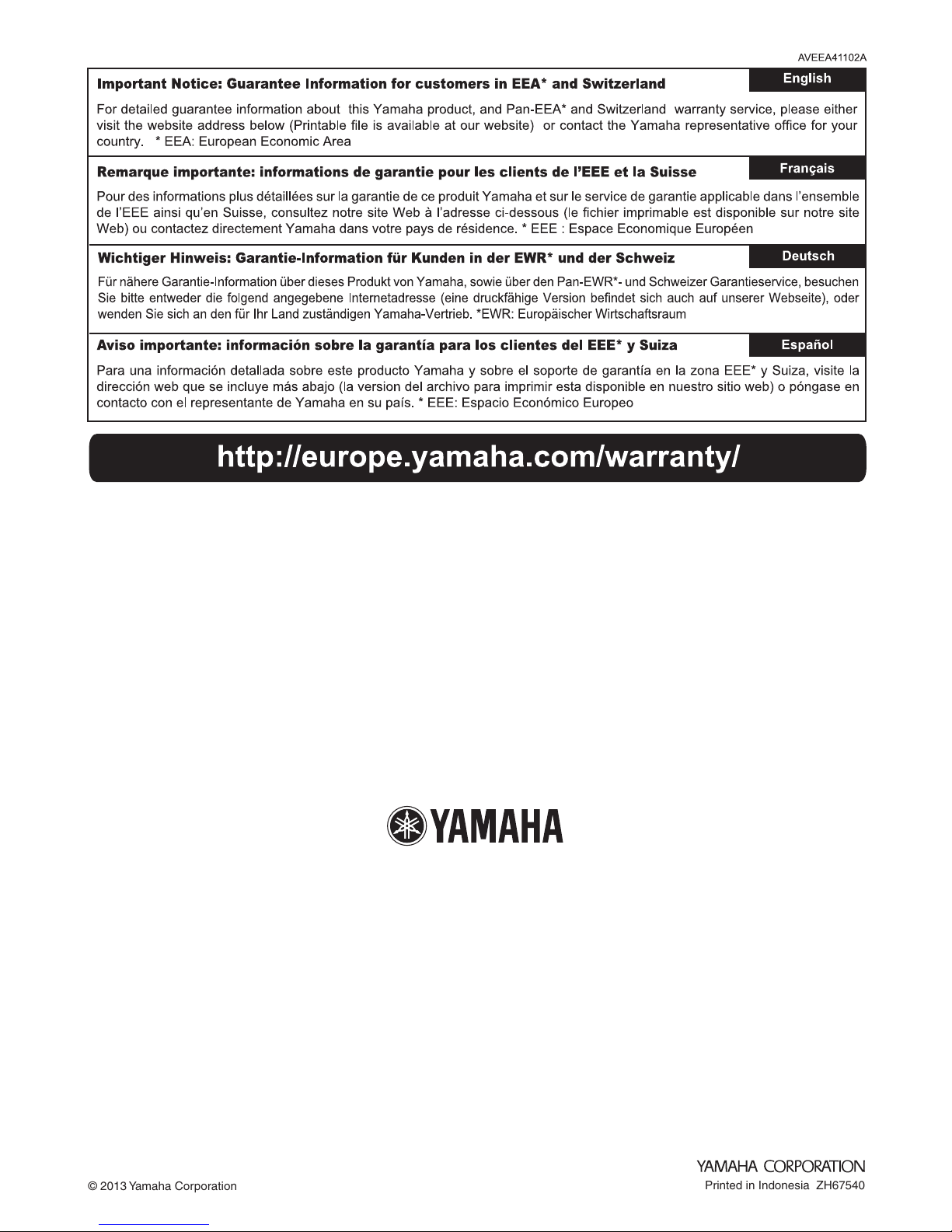 AVEEA41102A

Important Notice: Guarantee Information for customers in EEA* and Switzerland

English

For detailed guarantee information about this Yamaha product, and Pan-EEA* and Switzerland warranty service, please either visit the website address below (Printable file is available at our website) or contact the Yamaha representative office for your country. * EEA: European Economic Area

Remarque importante: informations de garantie pour les clients de l'EEE et la Suisse

Français

Pour des informations plus détaillées sur la garantie de ce produit Yamaha et sur le service de garantie applicable dans l'ensemble de l'EEE ainsi qu'en Suisse, consultez notre site Web à l'adresse ci-dessous (le fichier imprimable est disponible sur notre site Web) ou contactez directement Yamaha dans votre pays de résidence. * EEE : Espace Economique Européen

Wichtiger Hinweis: Garantie-Information für Kunden in der EWR* und der Schweiz

Deutsch

Für nähere Garantie-Information über dieses Produkt von Yamaha, sowie über den Pan-EWR*- und Schweizer Garantieservice, besuchen Sie bitte entweder die folgend angegebene Internetadresse (eine druckfähige Version befindet sich auch auf unserer Webseite), oder wenden Sie sich an den für Ihr Land zuständigen Yamaha-Vertrieb. *EWR: Europäischer Wirtschaftsraum

Aviso importante: información sobre la garantía para los clientes del EEE* y Suiza

Español

Para una información detallada sobre este producto Yamaha y sobre el soporte de garantía en la zona EEE* y Suiza, visite la dirección web que se incluye más abajo (la version del archivo para imprimir esta disponible en nuestro sitio web) o póngase en contacto con el representante de Yamaha en su país. * EEE: Espacio Económico Europeo

http://europe.yamaha.com/warranty/

YAMAHA

YAMAHA CORPORATION

© 2013 Yamaha Corporation

Printed in Indonesia ZH67540